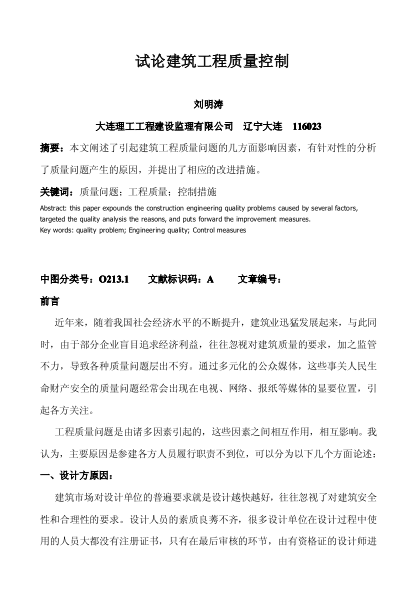 试论建筑工程质量控制

刘明涛

大连理工工程建设监理有限公司　辽宁大连　116023

摘要：本文阐述了引起建筑工程质量问题的几方面影响因素，有针对性的分析了质量问题产生的原因，并提出了相应的改进措施。

关键词：质量问题；工程质量；控制措施

Abstract: this paper expounds the construction engineering quality problems caused by several factors, targeted the quality analysis the reasons, and puts forward the improvement measures.
Key words: quality problem; Engineering quality; Control measures

中图分类号：O213.1　文献标识码：A　文章编号：

前言

近年来，随着我国社会经济水平的不断提升，建筑业迅猛发展起来，与此同时，由于部分企业盲目追求经济利益，往往忽视对建筑质量的要求，加之监管不力，导致各种质量问题层出不穷。通过多元化的公众媒体，这些事关人民生命财产安全的质量问题经常会出现在电视、网络、报纸等媒体的显要位置，引起各方关注。

工程质量问题是由诸多因素引起的，这些因素之间相互作用，相互影响。我认为，主要原因是参建各方人员履行职责不到位，可以分为以下几个方面论述：

一、设计方原因：

建筑市场对设计单位的普遍要求就是设计越快越好，往往忽视了对建筑安全性和合理性的要求。设计人员的素质良莠不齐，很多设计单位在设计过程中使用的人员大都没有注册证书，只有在最后审核的环节，由有资格证的设计师进